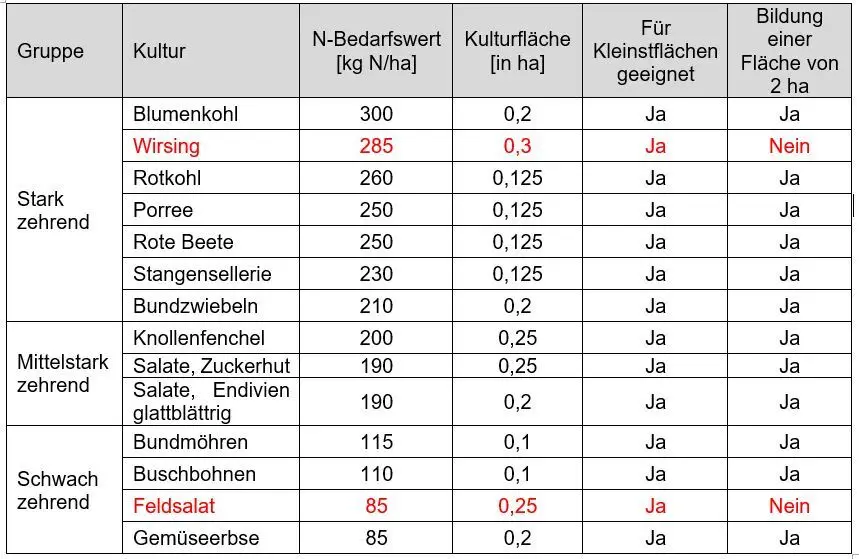 | Gruppe | Kultur | N-Bedarfswert [kg N/ha] | Kulturfläche [in ha] | Für Kleinstflächen geeignet | Bildung einer Fläche von 2 ha |
|---|---|---|---|---|---|
| Stark zehrend | Blumenkohl | 300 | 0,2 | Ja | Ja |
| | Wirsing | 285 | 0,3 | Ja | Nein |
| | Rotkohl | 260 | 0,125 | Ja | Ja |
| | Porree | 250 | 0,125 | Ja | Ja |
| | Rote Beete | 250 | 0,125 | Ja | Ja |
| | Stangensellerie | 230 | 0,125 | Ja | Ja |
| | Bundzwiebeln | 210 | 0,2 | Ja | Ja |
| Mittelstark zehrend | Knollenfenchel | 200 | 0,25 | Ja | Ja |
| | Salate, Zuckerhut | 190 | 0,25 | Ja | Ja |
| | Salate, Endivien glattblättrig | 190 | 0,2 | Ja | Ja |
| Schwach zehrend | Bundmöhren | 115 | 0,1 | Ja | Ja |
| | Buschbohnen | 110 | 0,1 | Ja | Ja |
| | Feldsalat | 85 | 0,25 | Ja | Nein |
| | Gemüseerbse | 85 | 0,2 | Ja | Ja |